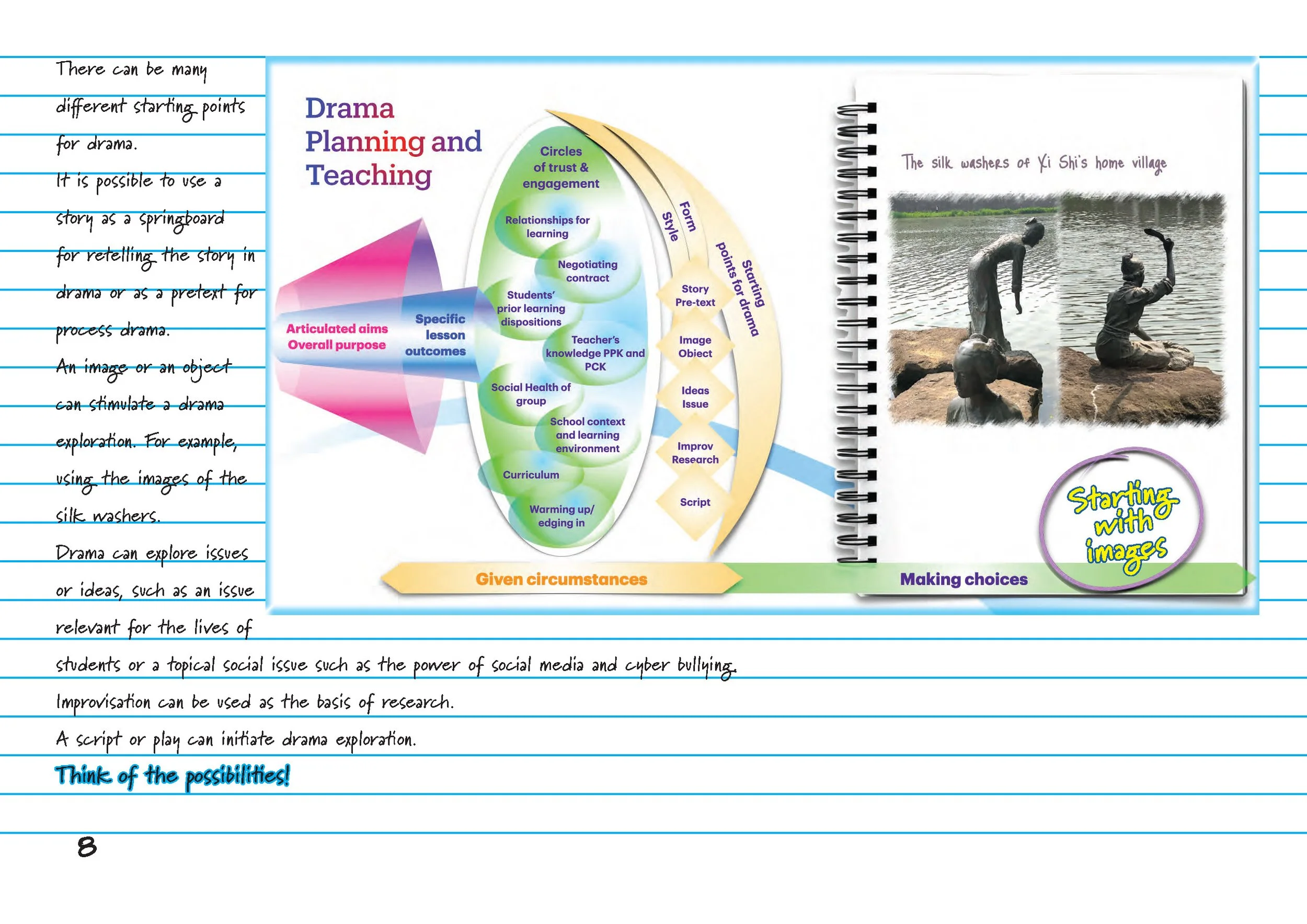 There can be many different starting points for drama.

It is possible to use a story as a springboard for retelling the story in drama or as a pretext for process drama.

An image or an object can stimulate a drama exploration. For example, using the images of the silk washers.

Drama can explore issues or ideas, such as an issue relevant for the lives of students or a topical social issue such as the power of social media and cyber bullying.

Improvisation can be used as the basis of research.

A script or play can initiate drama exploration.

Think of the possibilities!

Drama Planning and Teaching

Articulated aims
Overall purpose

Specific lesson outcomes

Circles of trust & engagement

Relationships for learning

Negotiating contract

Students' prior learning dispositions

Teacher's knowledge PPK and PCK

Social Health of group

School context and learning environment

Curriculum

Warming up/ edging in

Form

Style

Starting points for drama

Story
Pre-text

Image
Object

Ideas
Issue

Improv
Research

Script

Given circumstances

Making choices

The silk washers of Xi Shi's home village

Starting with images

8